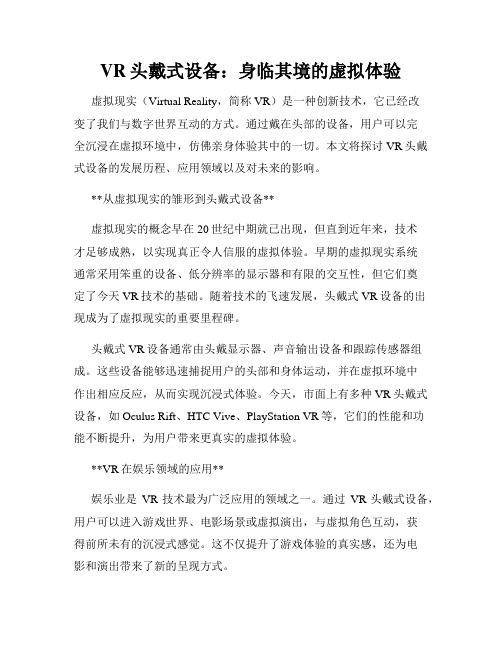 VR 头戴式设备：身临其境的虚拟体验

虚拟现实（Virtual Reality，简称 VR）是一种创新技术，它已经改变了我们与数字世界互动的方式。通过戴在头部的设备，用户可以完全沉浸在虚拟环境中，仿佛亲身体验其中的一切。本文将探讨 VR 头戴式设备的发展历程、应用领域以及对未来的影响。

**从虚拟现实的雏形到头戴式设备**

虚拟现实的概念早在 20 世纪中期就已出现，但直到近年来，技术才足够成熟，以实现真正令人信服的虚拟体验。早期的虚拟现实系统通常采用笨重的设备、低分辨率的显示器和有限的交互性，但它们奠定了今天 VR 技术的基础。随着技术的飞速发展，头戴式 VR 设备的出现成为了虚拟现实的重要里程碑。

头戴式 VR 设备通常由头戴显示器、声音输出设备和跟踪传感器组成。这些设备能够迅速捕捉用户的头部和身体运动，并在虚拟环境中作出相应反应，从而实现沉浸式体验。今天，市面上有多种 VR 头戴式设备，如 Oculus Rift、HTC Vive、PlayStation VR 等，它们的性能和功能不断提升，为用户带来更真实的虚拟体验。

**VR 在娱乐领域的应用**

娱乐业是 VR 技术最为广泛应用的领域之一。通过 VR 头戴式设备，用户可以进入游戏世界、电影场景或虚拟演出，与虚拟角色互动，获得前所未有的沉浸式感觉。这不仅提升了游戏体验的真实感，还为电影和演出带来了新的呈现方式。